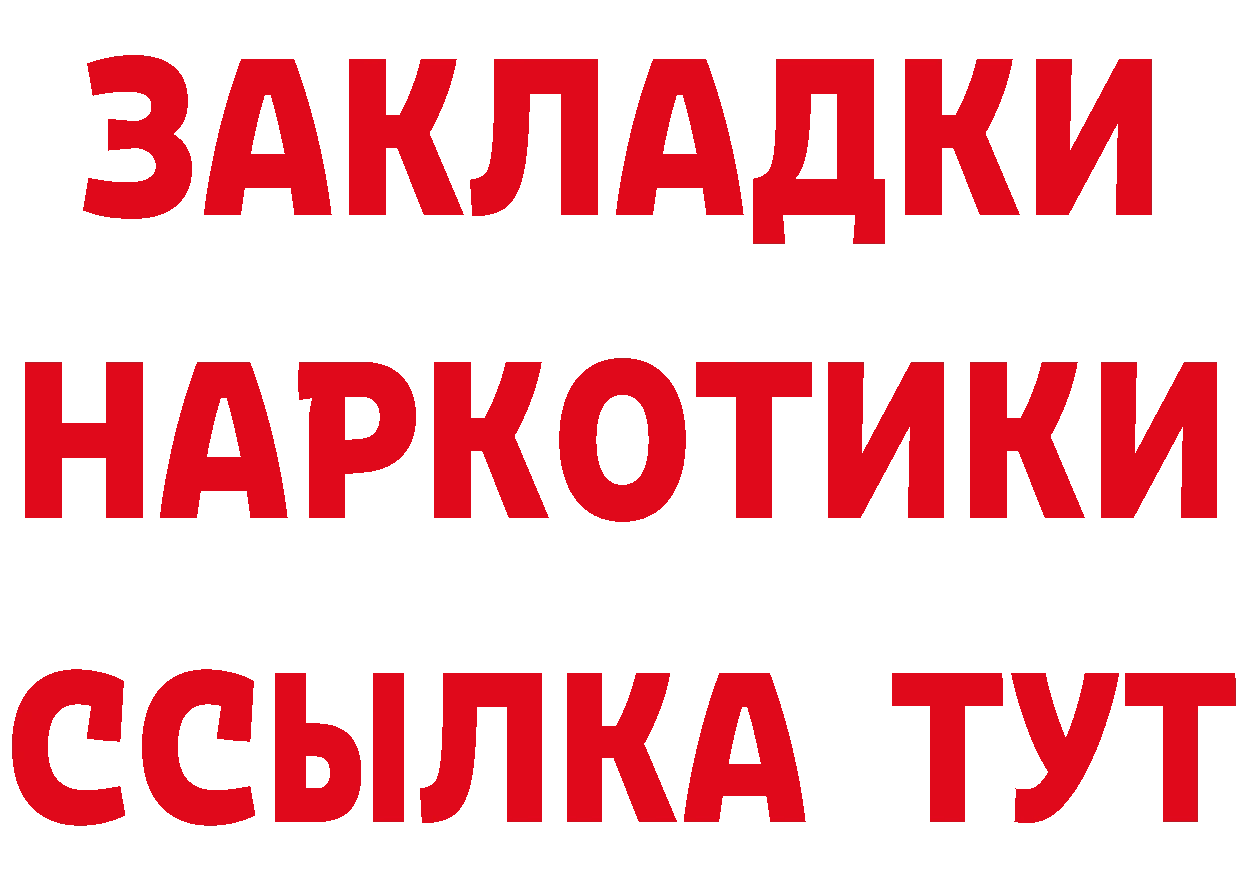 ЗАКЛАДКИ НАРКОТИКИ ССЫЛКА ТУТ